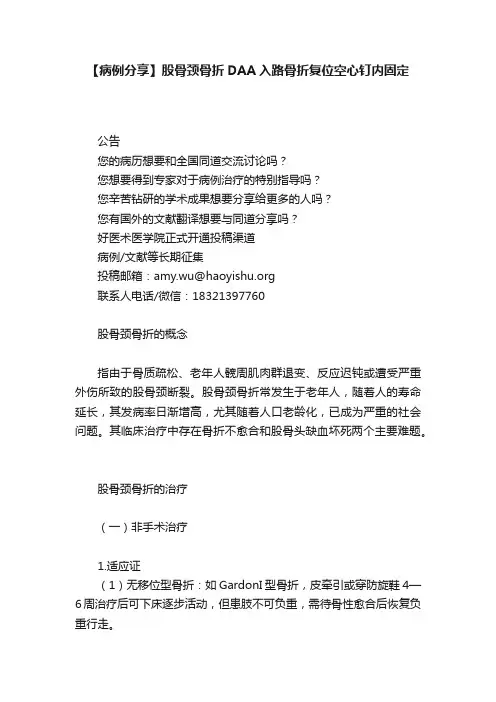 【病例分享】股骨颈骨折 DAA 入路骨折复位空心钉内固定

公告
您的病历想要和全国同道交流讨论吗？
您想要得到专家对于病例治疗的特别指导吗？
您辛苦钻研的学术成果想要分享给更多的人吗？
您有国外的文献翻译想要与同道分享吗？
好医术医学院正式开通投稿渠道
病例/文献等长期征集
投稿邮箱：amy.wu@haoyishu.org
联系人电话/微信：18321397760

股骨颈骨折的概念

指由于骨质疏松、老年人髋周肌肉群退变、反应迟钝或遭受严重外伤所致的股骨颈断裂。股骨颈骨折常发生于老年人，随着人的寿命延长，其发病率日渐增高，尤其随着人口老龄化，已成为严重的社会问题。其临床治疗中存在骨折不愈合和股骨头缺血坏死两个主要难题。

股骨颈骨折的治疗

（一）非手术治疗

1.适应证
（1）无移位型骨折：如 GardonI 型骨折，皮牵引或穿防旋鞋 4—6 周治疗后可下床逐步活动，但患肢不可负重，需待骨性愈合后恢复负重行走。